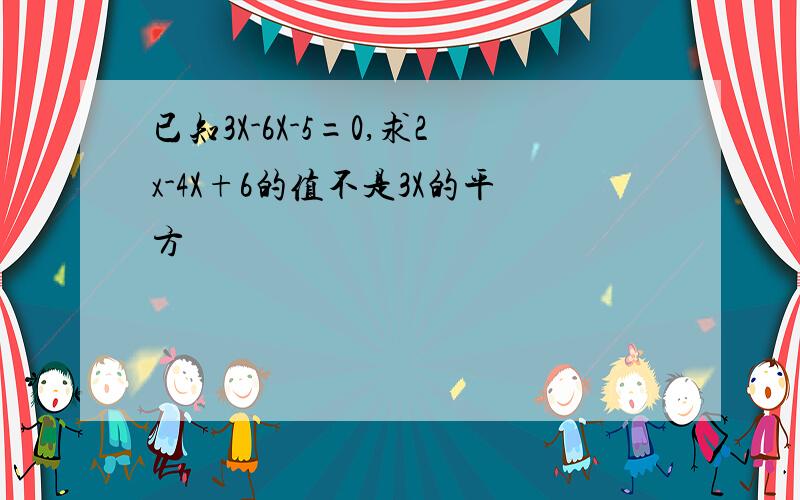 已知3X-6X-5=0,求2x-4X+6的值不是3X的平方